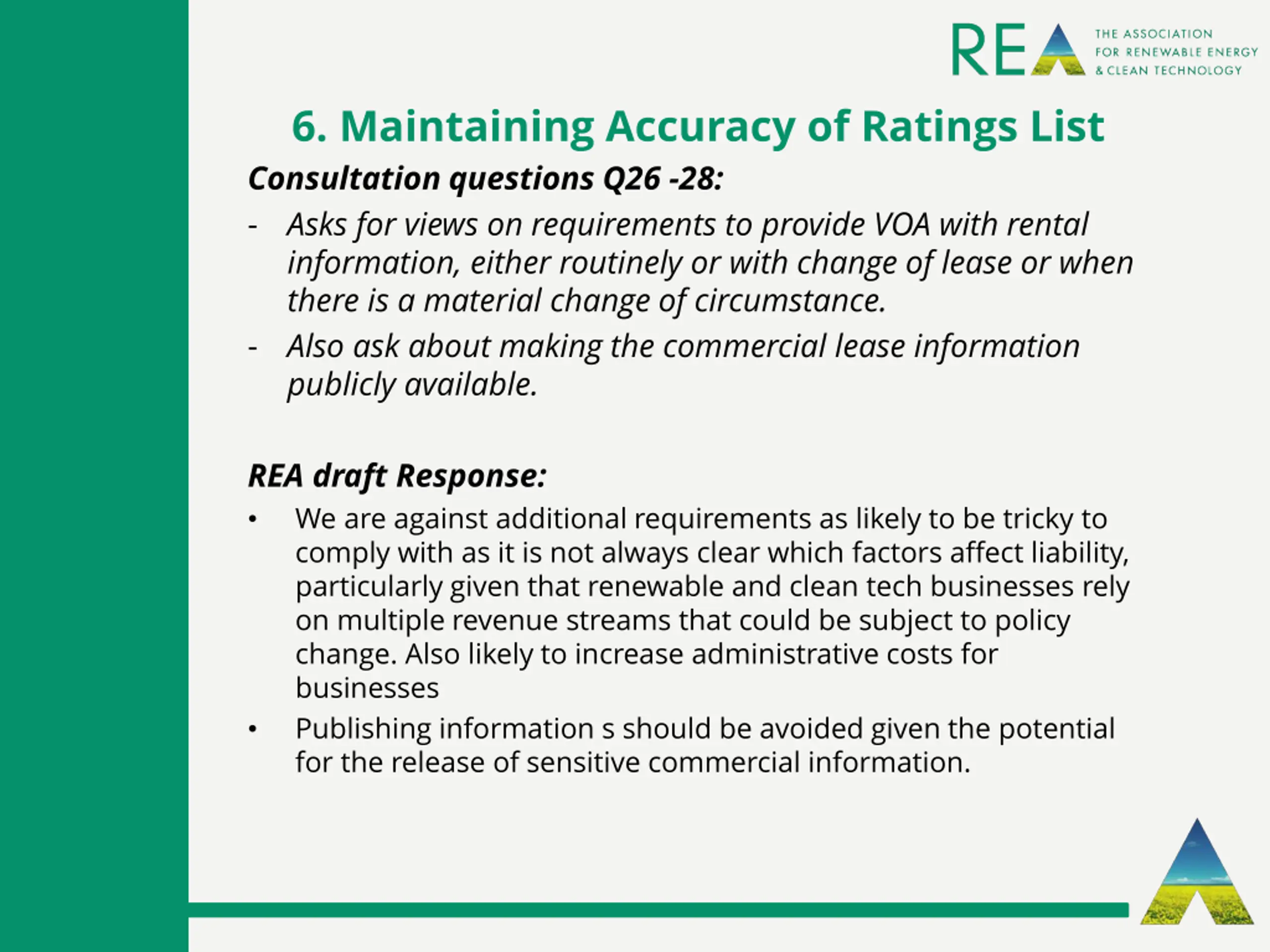 REA THE ASSOCIATION FOR RENEWABLE ENERGY & CLEAN TECHNOLOGY

6. Maintaining Accuracy of Ratings List

Consultation questions Q26 -28:

- Asks for views on requirements to provide VOA with rental information, either routinely or with change of lease or when there is a material change of circumstance.
- Also ask about making the commercial lease information publicly available.

REA draft Response:

• We are against additional requirements as likely to be tricky to comply with as it is not always clear which factors affect liability, particularly given that renewable and clean tech businesses rely on multiple revenue streams that could be subject to policy change. Also likely to increase administrative costs for businesses
• Publishing information s should be avoided given the potential for the release of sensitive commercial information.